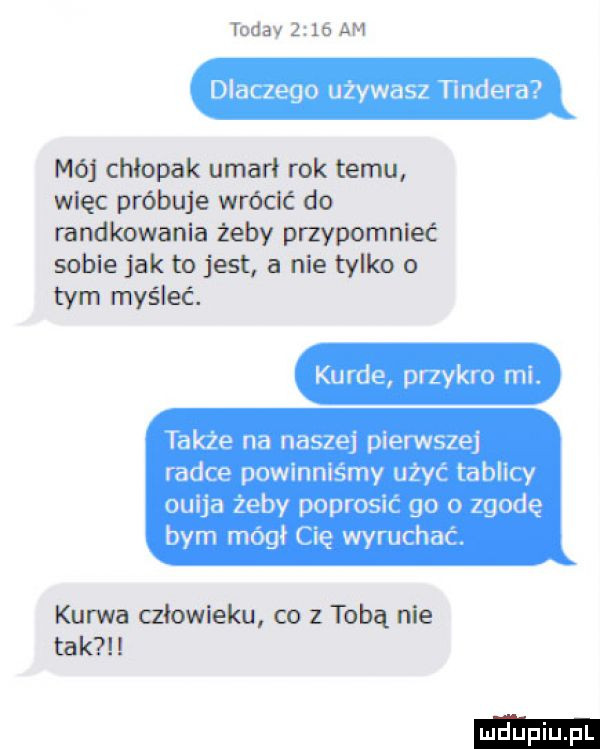 Today 2:16 AM

Dlaczego używasz Tindera?

Mój chłopak umarł rok temu, więc próbuje wrócić do randkowania żeby przypomnieć sobie jak to jest, a nie tylko o tym myśleć.

Kurde, przykro mi.

Także na naszej pierwszej radce powinniśmy użyć tablicy ouija żeby poprosić go o zgodę bym mógł Cię wyruchać.

Kurwa człowieku, co z Tobą nie tak?!!

mdupiu.pl